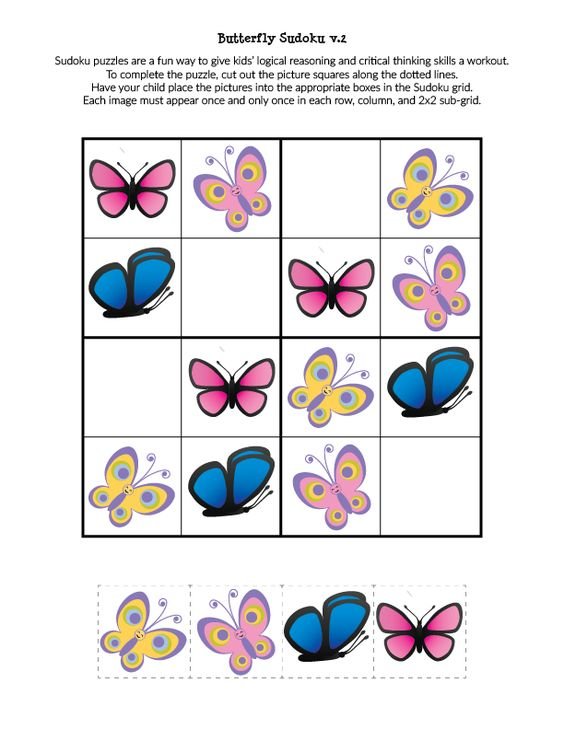 Butterfly Sudoku v.2

Sudoku puzzles are a fun way to give kids' logical reasoning and critical thinking skills a workout. To complete the puzzle, cut out the picture squares along the dotted lines. Have your child place the pictures into the appropriate boxes in the Sudoku grid. Each image must appear once and only once in each row, column, and 2x2 sub-grid.